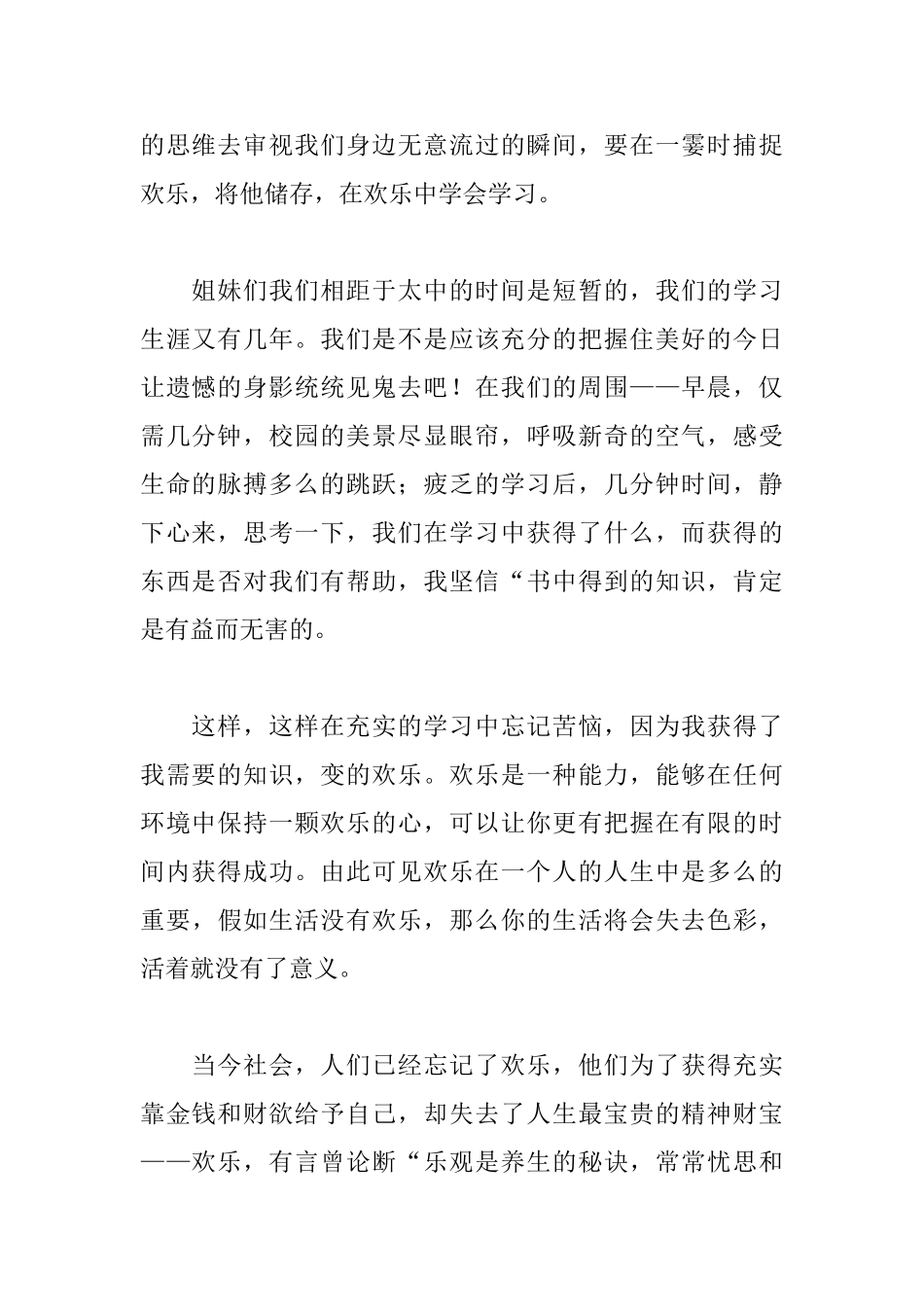 的思维去审视我们身边无意流过的瞬间，要在一霎时捕捉欢乐，将他储存，在欢乐中学会学习。

姐妹们我们相距于太中的时间是短暂的，我们的学习生涯又有几年。我们是不是应该充分的把握住美好的今日让遗憾的身影统统见鬼去吧！在我们的周围——早晨，仅需几分钟，校园的美景尽显眼帘，呼吸新奇的空气，感受生命的脉搏多么的跳跃；疲乏的学习后，几分钟时间，静下心来，思考一下，我们在学习中获得了什么，而获得的东西是否对我们有帮助，我坚信“书中得到的知识，肯定是有益而无害的。

这样，这样在充实的学习中忘记苦恼，因为我获得了我需要的知识，变的欢乐。欢乐是一种能力，能够在任何环境中保持一颗欢乐的心，可以让你更有把握在有限的时间内获得成功。由此可见欢乐在一个人的人生中是多么的重要，假如生活没有欢乐，那么你的生活将会失去色彩，活着就没有了意义。

当今社会，人们已经忘记了欢乐，他们为了获得充实靠金钱和财欲给予自己，却失去了人生最宝贵的精神财宝——欢乐，有言曾论断“乐观是养生的秘诀，常常忧思和